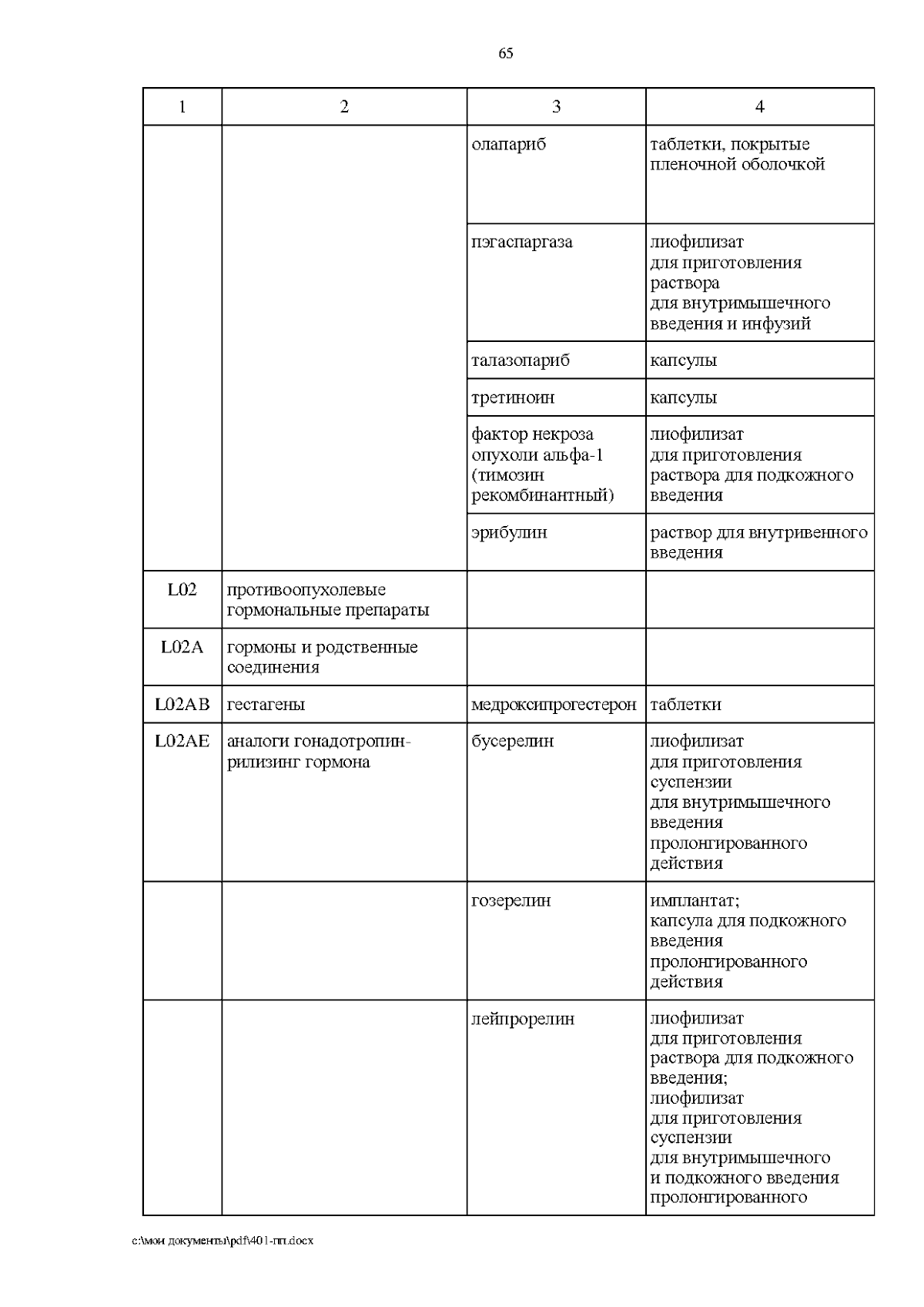 65

| 1 | 2 | 3 | 4 |
|---|---|---|---|
| | | олапариб | таблетки, покрытые пленочной оболочкой |
| | | пэгаспаргаза | лиофилизат для приготовления раствора для внутримышечного введения и инфузий |
| | | талазопариб | капсулы |
| | | третиноин | капсулы |
| | | фактор некроза опухоли альфа-1 (тимозин рекомбинантный) | лиофилизат для приготовления раствора для подкожного введения |
| | | эрибулин | раствор для внутривенного введения |
| L02 | противоопухолевые гормональные препараты | | |
| L02A | гормоны и родственные соединения | | |
| L02AB | гестагены | медроксипрогестерон | таблетки |
| L02AE | аналоги гонадотропин-рилизинг гормона | бусерелин | лиофилизат для приготовления суспензии для внутримышечного введения пролонгированного действия |
| | | гозерелин | имплантат; капсула для подкожного введения пролонгированного действия |
| | | лейпрорелин | лиофилизат для приготовления раствора для подкожного введения; лиофилизат для приготовления суспензии для внутримышечного и подкожного введения пролонгированного |

c:\мои документы\pdf\401-пп.docx